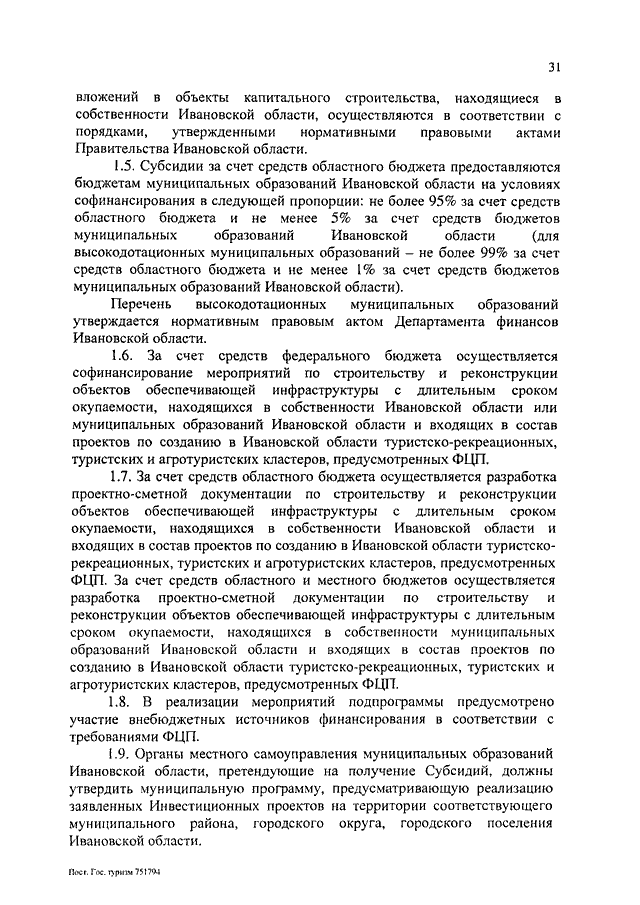 31

вложений в объекты капитального строительства, находящиеся в собственности Ивановской области, осуществляются в соответствии с порядками, утвержденными нормативными правовыми актами Правительства Ивановской области.

1.5. Субсидии за счет средств областного бюджета предоставляются бюджетам муниципальных образований Ивановской области на условиях софинансирования в следующей пропорции: не более 95% за счет средств областного бюджета и не менее 5% за счет средств бюджетов муниципальных образований Ивановской области (для высокодотационных муниципальных образований – не более 99% за счет средств областного бюджета и не менее 1% за счет средств бюджетов муниципальных образований Ивановской области).

Перечень высокодотационных муниципальных образований утверждается нормативным правовым актом Департамента финансов Ивановской области.

1.6. За счет средств федерального бюджета осуществляется софинансирование мероприятий по строительству и реконструкции объектов обеспечивающей инфраструктуры с длительным сроком окупаемости, находящихся в собственности Ивановской области или муниципальных образований Ивановской области и входящих в состав проектов по созданию в Ивановской области туристско-рекреационных, туристских и агротуристских кластеров, предусмотренных ФЦП.

1.7. За счет средств областного бюджета осуществляется разработка проектно-сметной документации по строительству и реконструкции объектов обеспечивающей инфраструктуры с длительным сроком окупаемости, находящихся в собственности Ивановской области и входящих в состав проектов по созданию в Ивановской области туристско-рекреационных, туристских и агротуристских кластеров, предусмотренных ФЦП. За счет средств областного и местного бюджетов осуществляется разработка проектно-сметной документации по строительству и реконструкции объектов обеспечивающей инфраструктуры с длительным сроком окупаемости, находящихся в собственности муниципальных образований Ивановской области и входящих в состав проектов по созданию в Ивановской области туристско-рекреационных, туристских и агротуристских кластеров, предусмотренных ФЦП.

1.8. В реализации мероприятий подпрограммы предусмотрено участие внебюджетных источников финансирования в соответствии с требованиями ФЦП.

1.9. Органы местного самоуправления муниципальных образований Ивановской области, претендующие на получение Субсидий, должны утвердить муниципальную программу, предусматривающую реализацию заявленных Инвестиционных проектов на территории соответствующего муниципального района, городского округа, городского поселения Ивановской области.

Пост. Гос. туризм 751794